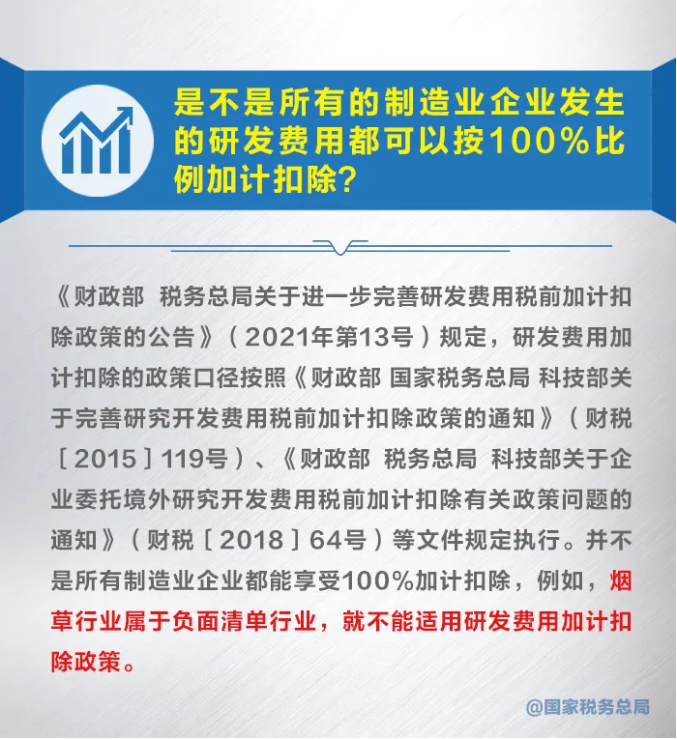 是不是所有的制造业企业发生的研发费用都可以按100%比例加计扣除?

《财政部 税务总局关于进一步完善研发费用税前加计扣除政策的公告》(2021年第13号)规定,研发费用加计扣除的政策口径按照《财政部 国家税务总局 科技部关于完善研究开发费用税前加计扣除政策的通知》(财税[2015]119号)、《财政部 税务总局 科技部关于企业委托境外研究开发费用税前加计扣除有关政策问题的通知》(财税[2018]64号)等文件规定执行。并不是所有制造业企业都能享受100%加计扣除,例如,烟草行业属于负面清单行业,就不能适用研发费用加计扣除政策。

@国家税务总局